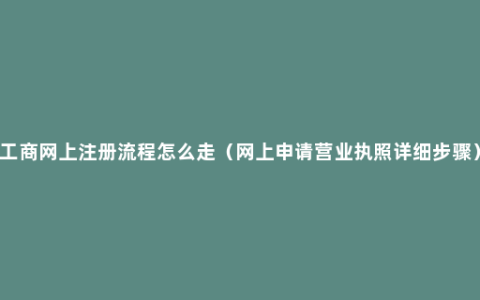 工商网上注册流程怎么走（网上申请营业执照详细步骤）